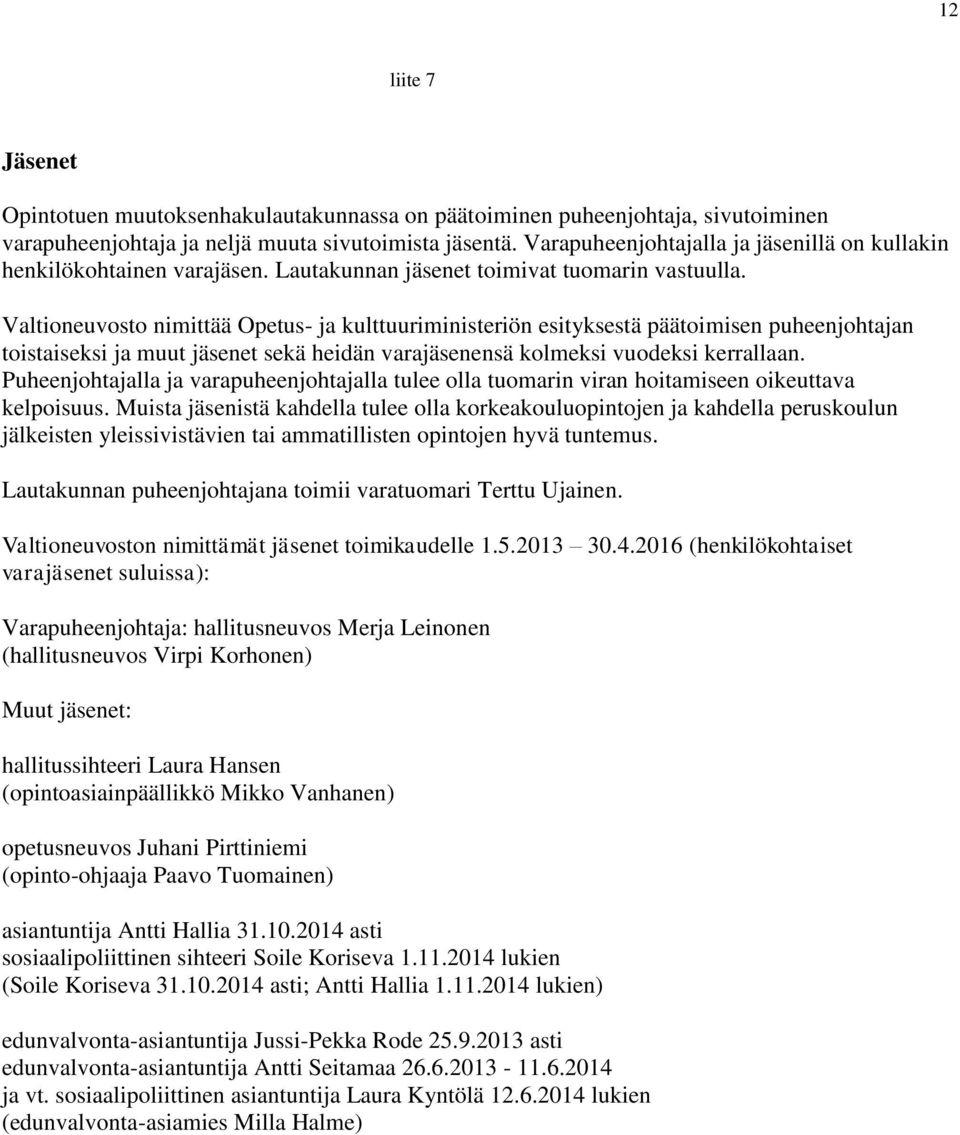 12

liite 7

Jäsenet

Opintotuen muutoksenhakulautakunnassa on päätoiminen puheenjohtaja, sivutoiminen varapuheenjohtaja ja neljä muuta sivutoimista jäsentä. Varapuheenjohtajalla ja jäsenillä on kullakin henkilökohtainen varajäsen. Lautakunnan jäsenet toimivat tuomarin vastuulla.

Valtioneuvosto nimittää Opetus- ja kulttuuriministeriön esityksestä päätoimisen puheenjohtajan toistaiseksi ja muut jäsenet sekä heidän varajäsenensä kolmeksi vuodeksi kerrallaan. Puheenjohtajalla ja varapuheenjohtajalla tulee olla tuomarin viran hoitamiseen oikeuttava kelpoisuus. Muista jäsenistä kahdella tulee olla korkeakouluopintojen ja kahdella peruskoulun jälkeisten yleissivistävien tai ammatillisten opintojen hyvä tuntemus.

Lautakunnan puheenjohtajana toimii varatuomari Terttu Ujainen.

Valtioneuvoston nimittämät jäsenet toimikaudelle 1.5.2013 – 30.4.2016 (henkilökohtaiset varajäsenet suluissa):

Varapuheenjohtaja: hallitusneuvos Merja Leinonen
(hallitusneuvos Virpi Korhonen)

Muut jäsenet:

hallitussihteeri Laura Hansen
(opintoasiainpäällikkö Mikko Vanhanen)

opetusneuvos Juhani Pirttiniemi
(opinto-ohjaaja Paavo Tuomainen)

asiantuntija Antti Hallia 31.10.2014 asti
sosiaalipoliittinen sihteeri Soile Koriseva 1.11.2014 lukien
(Soile Koriseva 31.10.2014 asti; Antti Hallia 1.11.2014 lukien)

edunvalvonta-asiantuntija Jussi-Pekka Rode 25.9.2013 asti
edunvalvonta-asiantuntija Antti Seitamaa 26.6.2013 - 11.6.2014
ja vt. sosiaalipoliittinen asiantuntija Laura Kyntölä 12.6.2014 lukien
(edunvalvonta-asiamies Milla Halme)